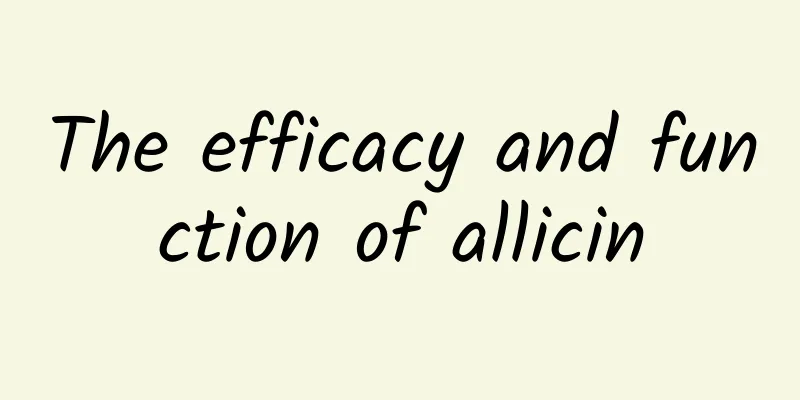 The efficacy and function of allicin